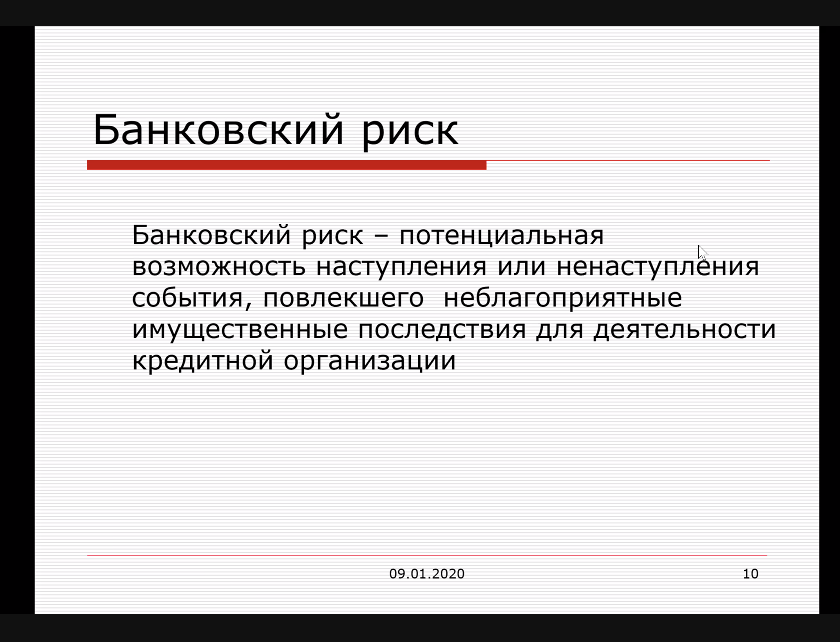 Банковский риск

Банковский риск – потенциальная возможность наступления или ненаступления события, повлекшего неблагоприятные имущественные последствия для деятельности кредитной организации

09.01.2020

10